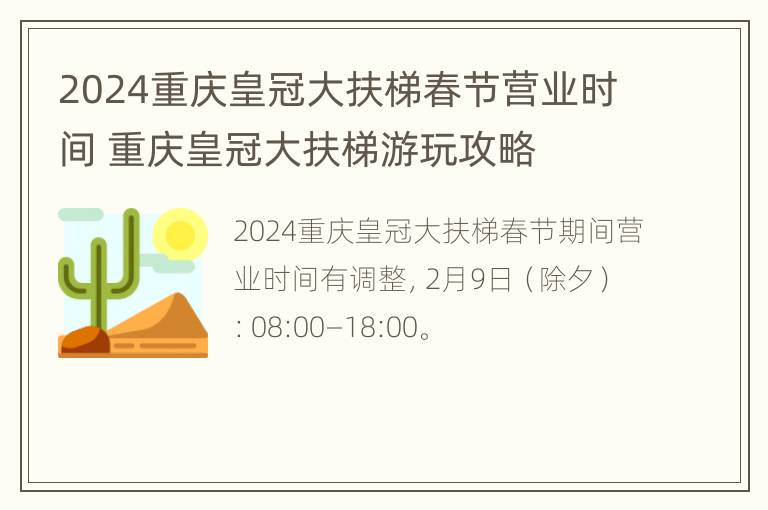 2024重庆皇冠大扶梯春节营业时间 重庆皇冠大扶梯游玩攻略

2024重庆皇冠大扶梯春节期间营业时间有调整, 2月9日（除夕）: 08:00–18:00。